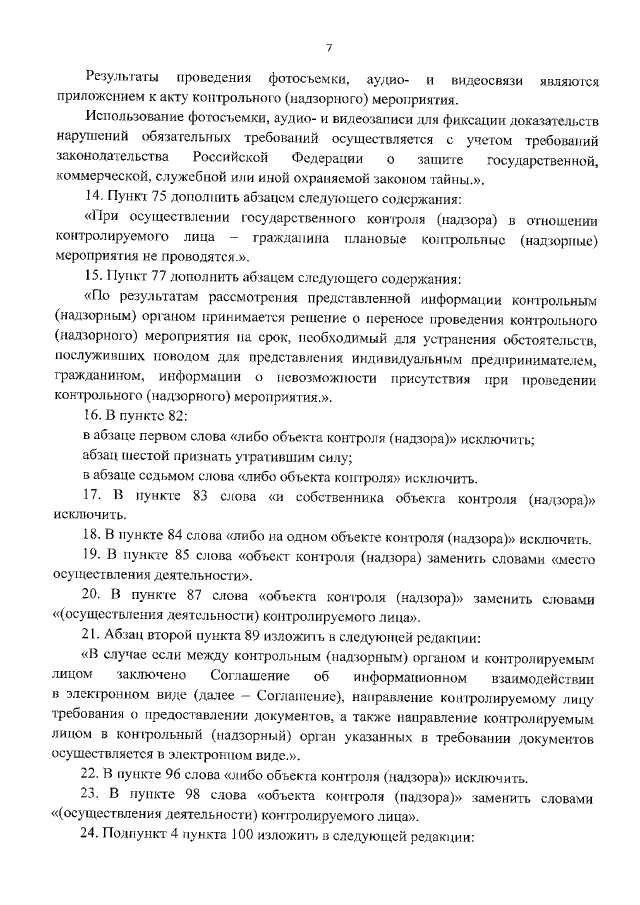 7

Результаты проведения фотосъемки, аудио- и видеосвязи являются приложением к акту контрольного (надзорного) мероприятия.

Использование фотосъемки, аудио- и видеозаписи для фиксации доказательств нарушений обязательных требований осуществляется с учетом требований законодательства Российской Федерации о защите государственной, коммерческой, служебной или иной охраняемой законом тайны.».

14. Пункт 75 дополнить абзацем следующего содержания:

«При осуществлении государственного контроля (надзора) в отношении контролируемого лица – гражданина плановые контрольные (надзорные) мероприятия не проводятся.».

15. Пункт 77 дополнить абзацем следующего содержания:

«По результатам рассмотрения представленной информации контрольным (надзорным) органом принимается решение о переносе проведения контрольного (надзорного) мероприятия на срок, необходимый для устранения обстоятельств, послуживших поводом для представления индивидуальным предпринимателем, гражданином, информации о невозможности присутствия при проведении контрольного (надзорного) мероприятия.».

16. В пункте 82:

в абзаце первом слова «либо объекта контроля (надзора)» исключить;

абзац шестой признать утратившим силу;

в абзаце седьмом слова «либо объекта контроля» исключить.

17. В пункте 83 слова «и собственника объекта контроля (надзора)» исключить.

18. В пункте 84 слова «либо на одном объекте контроля (надзора)» исключить.

19. В пункте 85 слова «объект контроля (надзора) заменить словами «место осуществления деятельности».

20. В пункте 87 слова «объекта контроля (надзора)» заменить словами «(осуществления деятельности) контролируемого лица».

21. Абзац второй пункта 89 изложить в следующей редакции:

«В случае если между контрольным (надзорным) органом и контролируемым лицом заключено Соглашение об информационном взаимодействии в электронном виде (далее – Соглашение), направление контролируемому лицу требования о предоставлении документов, а также направление контролируемым лицом в контрольный (надзорный) орган указанных в требовании документов осуществляется в электронном виде.».

22. В пункте 96 слова «либо объекта контроля (надзора)» исключить.

23. В пункте 98 слова «объекта контроля (надзора)» заменить словами «(осуществления деятельности) контролируемого лица».

24. Подпункт 4 пункта 100 изложить в следующей редакции: